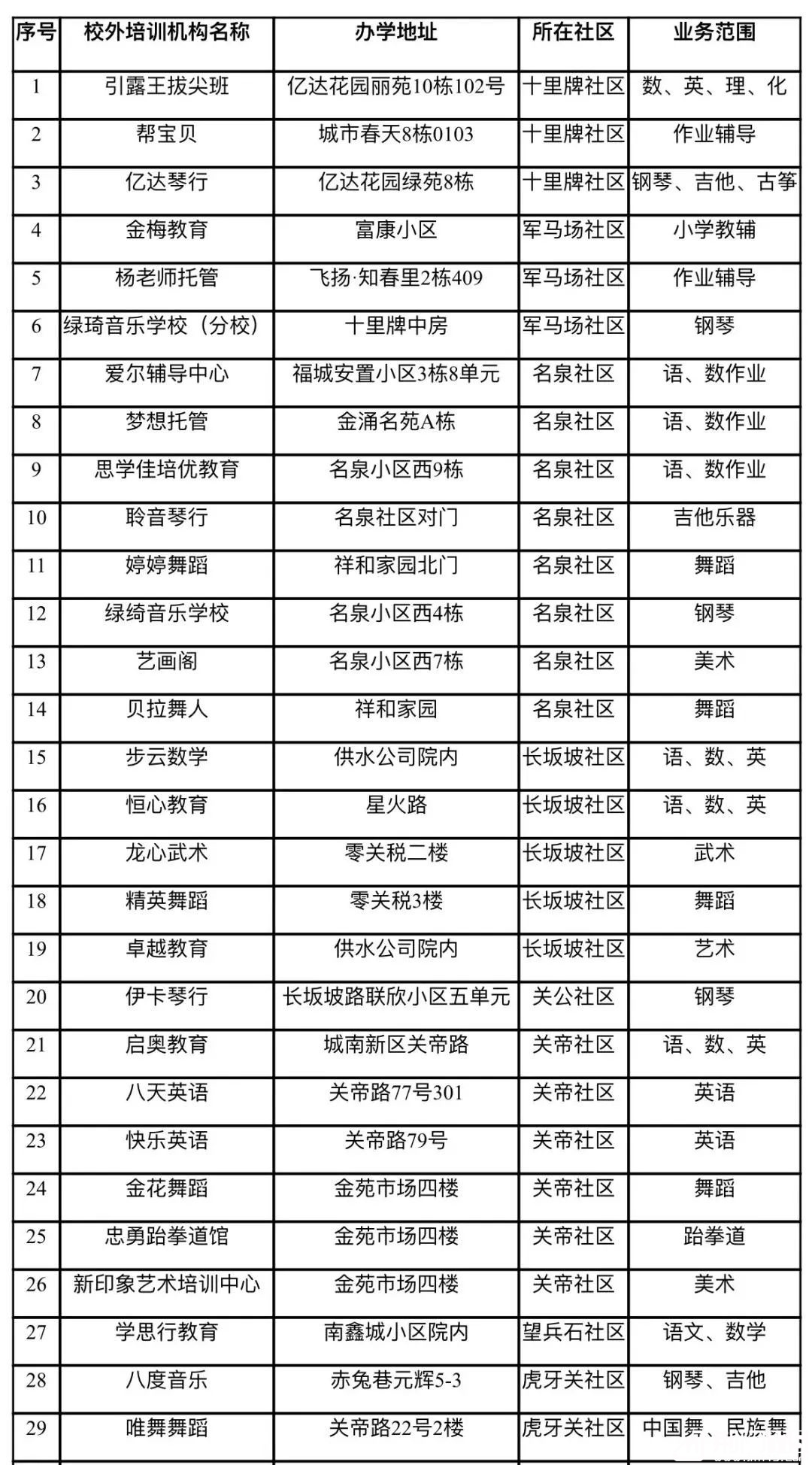 | 序号 | 校外培训机构名称 | 办学地址 | 所在社区 | 业务范围 |
|---|---|---|---|---|
| 1 | 引露王拔尖班 | 亿达花园丽苑10栋102号 | 十里牌社区 | 数、英、理、化 |
| 2 | 帮宝贝 | 城市春天8栋0103 | 十里牌社区 | 作业辅导 |
| 3 | 亿达琴行 | 亿达花园绿苑8栋 | 十里牌社区 | 钢琴、吉他、古筝 |
| 4 | 金梅教育 | 富康小区 | 军马场社区 | 小学教辅 |
| 5 | 杨老师托管 | 飞扬·知春里2栋409 | 军马场社区 | 作业辅导 |
| 6 | 绿琦音乐学校（分校） | 十里牌中房 | 军马场社区 | 钢琴 |
| 7 | 爱尔辅导中心 | 福城安置小区3栋8单元 | 名泉社区 | 语、数作业 |
| 8 | 梦想托管 | 金涌名苑A栋 | 名泉社区 | 语、数作业 |
| 9 | 思学佳培优教育 | 名泉小区西9栋 | 名泉社区 | 语、数作业 |
| 10 | 聆音琴行 | 名泉社区对门 | 名泉社区 | 吉他乐器 |
| 11 | 婷婷舞蹈 | 祥和家园北门 | 名泉社区 | 舞蹈 |
| 12 | 绿绮音乐学校 | 名泉小区西4栋 | 名泉社区 | 钢琴 |
| 13 | 艺画阁 | 名泉小区西7栋 | 名泉社区 | 美术 |
| 14 | 贝拉舞人 | 祥和家园 | 名泉社区 | 舞蹈 |
| 15 | 步云数学 | 供水公司院内 | 长坂坡社区 | 语、数、英 |
| 16 | 恒心教育 | 星火路 | 长坂坡社区 | 语、数、英 |
| 17 | 龙心武术 | 零关税二楼 | 长坂坡社区 | 武术 |
| 18 | 精英舞蹈 | 零关税3楼 | 长坂坡社区 | 舞蹈 |
| 19 | 卓越教育 | 供水公司院内 | 长坂坡社区 | 艺术 |
| 20 | 伊卡琴行 | 长坂坡路联欣小区五单元 | 关公社区 | 钢琴 |
| 21 | 启奥教育 | 城南新区关帝路 | 关帝社区 | 语、数、英 |
| 22 | 八天英语 | 关帝路77号301 | 关帝社区 | 英语 |
| 23 | 快乐英语 | 关帝路79号 | 关帝社区 | 英语 |
| 24 | 金花舞蹈 | 金苑市场四楼 | 关帝社区 | 舞蹈 |
| 25 | 忠勇跆拳道馆 | 金苑市场四楼 | 关帝社区 | 跆拳道 |
| 26 | 新印象艺术培训中心 | 金苑市场四楼 | 关帝社区 | 美术 |
| 27 | 学思行教育 | 南鑫城小区院内 | 望兵石社区 | 语文、数学 |
| 28 | 八度音乐 | 赤兔巷元辉5-3 | 虎牙关社区 | 钢琴、吉他 |
| 29 | 唯舞舞蹈 | 关帝路22号2楼 | 虎牙关社区 | 中国舞、民族舞 |